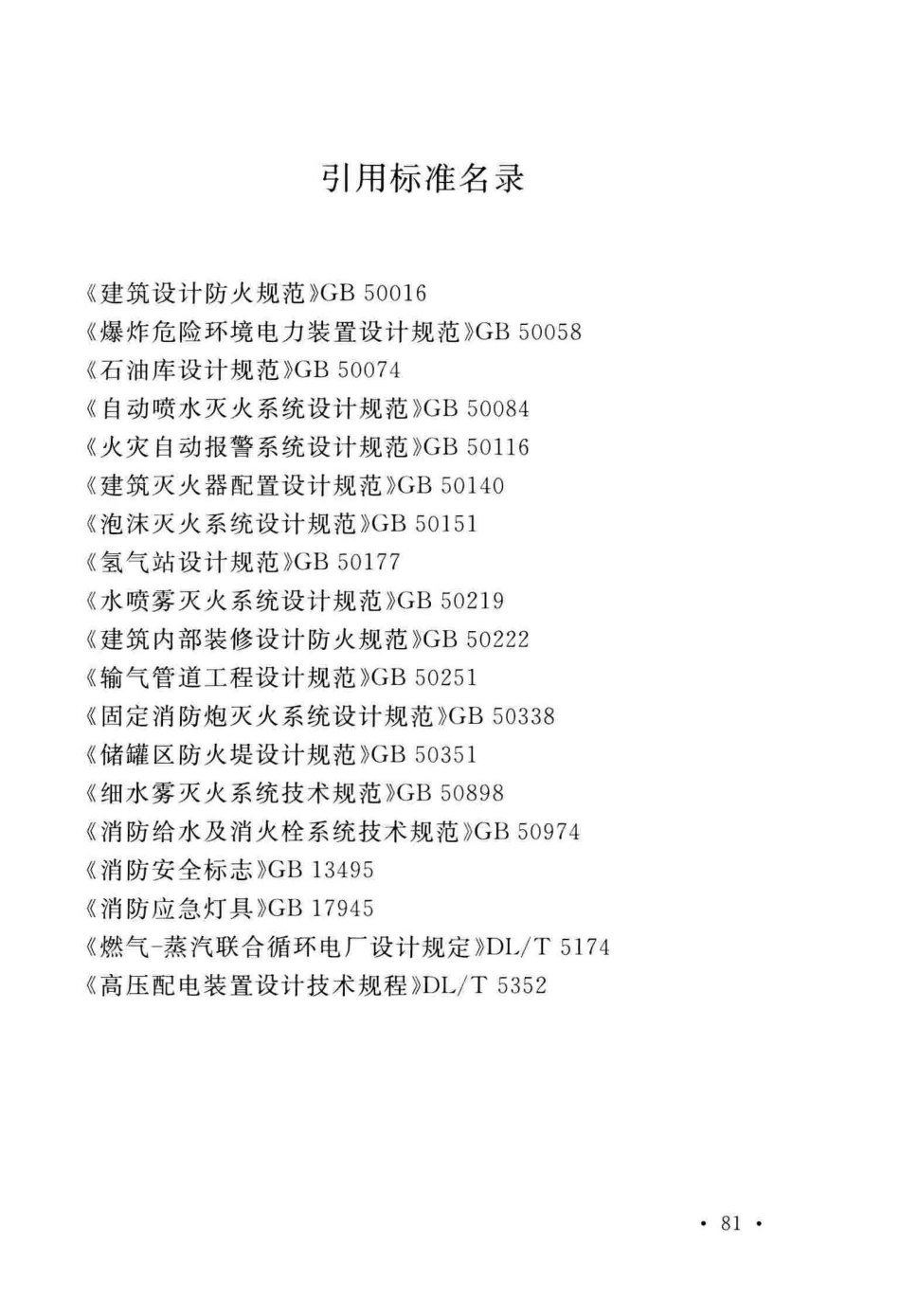 引用标准名录

《建筑设计防火规范》GB 50016
《爆炸危险环境电力装置设计规范》GB 50058
《石油库设计规范》GB 50074
《自动喷水灭火系统设计规范》GB 50084
《火灾自动报警系统设计规范》GB 50116
《建筑灭火器配置设计规范》GB 50140
《泡沫灭火系统设计规范》GB 50151
《氢气站设计规范》GB 50177
《水喷雾灭火系统设计规范》GB 50219
《建筑内部装修设计防火规范》GB 50222
《输气管道工程设计规范》GB 50251
《固定消防炮灭火系统设计规范》GB 50338
《储罐区防火堤设计规范》GB 50351
《细水雾灭火系统技术规范》GB 50898
《消防给水及消火栓系统技术规范》GB 50974
《消防安全标志》GB 13495
《消防应急灯具》GB 17945
《燃气-蒸汽联合循环电厂设计规定》DL/T 5174
《高压配电装置设计技术规程》DL/T 5352

• 81 •